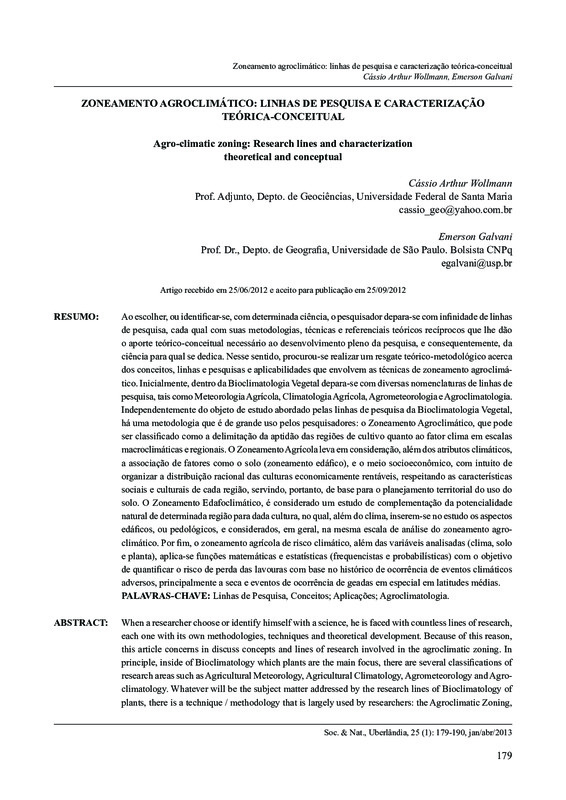 Zoneamento agroclimático: linhas de pesquisa e caracterização teórica-conceitual
Cássio Arthur Wollmann, Emerson Galvani

ZONEAMENTO AGROCLIMÁTICO: LINHAS DE PESQUISA E CARACTERIZAÇÃO TEÓRICA-CONCEITUAL

Agro-climatic zoning: Research lines and characterization theoretical and conceptual

Cássio Arthur Wollmann
Prof. Adjunto, Depto. de Geociências, Universidade Federal de Santa Maria
cassio_geo@yahoo.com.br

Emerson Galvani
Prof. Dr., Depto. de Geografia, Universidade de São Paulo. Bolsista CNPq
egalvani@usp.br

Artigo recebido em 25/06/2012 e aceito para publicação em 25/09/2012

RESUMO: Ao escolher, ou identificar-se, com determinada ciência, o pesquisador depara-se com infinidade de linhas de pesquisa, cada qual com suas metodologias, técnicas e referenciais teóricos recíprocos que lhe dão o aporte teórico-conceitual necessário ao desenvolvimento pleno da pesquisa, e consequentemente, da ciência para qual se dedica. Nesse sentido, procurou-se realizar um resgate teórico-metodológico acerca dos conceitos, linhas e pesquisas e aplicabilidades que envolvem as técnicas de zoneamento agroclimático. Inicialmente, dentro da Bioclimatologia Vegetal depara-se com diversas nomenclaturas de linhas de pesquisa, tais como Meteorologia Agrícola, Climatologia Agrícola, Agrometeorologia e Agroclimatologia. Independentemente do objeto de estudo abordado pelas linhas de pesquisa da Bioclimatologia Vegetal, há uma metodologia que é de grande uso pelos pesquisadores: o Zoneamento Agroclimático, que pode ser classificado como a delimitação da aptidão das regiões de cultivo quanto ao fator clima em escalas macroclimáticas e regionais. O Zoneamento Agrícola leva em consideração, além dos atributos climáticos, a associação de fatores como o solo (zoneamento edáfico), e o meio socioeconômico, com intuito de organizar a distribuição racional das culturas economicamente rentáveis, respeitando as características sociais e culturais de cada região, servindo, portanto, de base para o planejamento territorial do uso do solo. O Zoneamento Edafoclimático, é considerado um estudo de complementação da potencialidade natural de determinada região para dada cultura, no qual, além do clima, inserem-se no estudo os aspectos edáficos, ou pedológicos, e considerados, em geral, na mesma escala de análise do zoneamento agroclimático. Por fim, o zoneamento agrícola de risco climático, além das variáveis analisadas (clima, solo e planta), aplica-se funções matemáticas e estatísticas (frequencistas e probabilísticas) com o objetivo de quantificar o risco de perda das lavouras com base no histórico de ocorrência de eventos climáticos adversos, principalmente a seca e eventos de ocorrência de geadas em especial em latitudes médias.
PALAVRAS-CHAVE: Linhas de Pesquisa, Conceitos; Aplicações; Agroclimatologia.

ABSTRACT: When a researcher choose or identify himself with a science, he is faced with countless lines of research, each one with its own methodologies, techniques and theoretical development. Because of this reason, this article concerns in discuss concepts and lines of research involved in the agroclimatic zoning. In principle, inside of Bioclimatology which plants are the main focus, there are several classifications of research areas such as Agricultural Meteorology, Agricultural Climatology, Agrometeorology and Agroclimatology. Whatever will be the subject matter addressed by the research lines of Bioclimatology of plants, there is a technique / methodology that is largely used by researchers: the Agroclimatic Zoning,

Soc. & Nat., Uberlândia, 25 (1): 179-190, jan/abr/2013

179